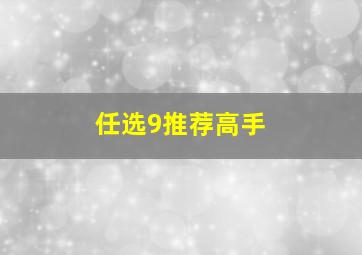 任选9推荐高手